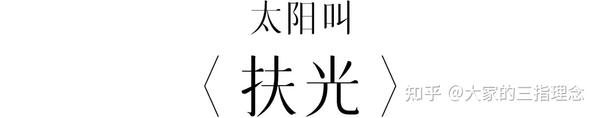 太阳叫

〈 扶光 〉

知乎 @大家的三指理念